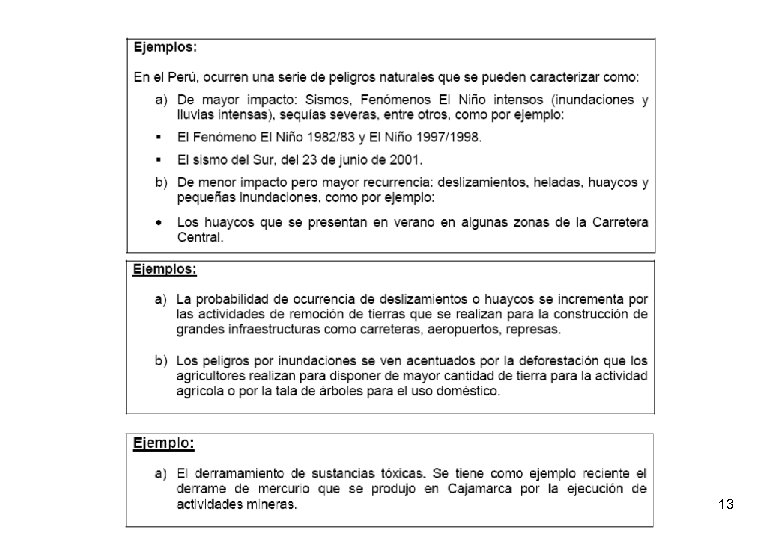 Ejemplos:

En el Perú, ocurren una serie de peligros naturales que se pueden caracterizar como:

a) De mayor impacto: Sismos, Fenómenos El Niño intensos (inundaciones y lluvias intensas), sequías severas, entre otros, como por ejemplo:

▪ El Fenómeno El Niño 1982/83 y El Niño 1997/1998.

▪ El sismo del Sur, del 23 de junio de 2001.

b) De menor impacto pero mayor recurrencia: deslizamientos, heladas, huaycos y pequeñas inundaciones, como por ejemplo:

• Los huaycos que se presentan en verano en algunas zonas de la Carretera Central.

Ejemplos:

a) La probabilidad de ocurrencia de deslizamientos o huaycos se incrementa por las actividades de remoción de tierras que se realizan para la construcción de grandes infraestructuras como carreteras, aeropuertos, represas.

b) Los peligros por inundaciones se ven acentuados por la deforestación que los agricultores realizan para disponer de mayor cantidad de tierra para la actividad agrícola o por la tala de árboles para el uso doméstico.

Ejemplo:

a) El derramamiento de sustancias tóxicas. Se tiene como ejemplo reciente el derrame de mercurio que se produjo en Cajamarca por la ejecución de actividades mineras.

13